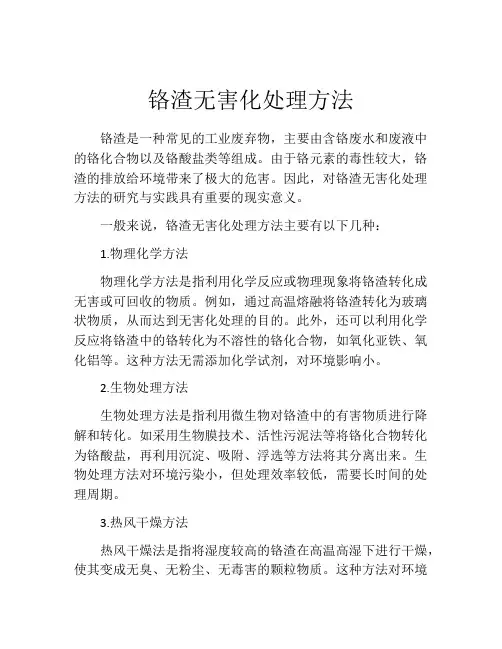 铬渣无害化处理方法

铬渣是一种常见的工业废弃物，主要由含铬废水和废液中的铬化合物以及铬酸盐类等组成。由于铬元素的毒性较大，铬渣的排放给环境带来了极大的危害。因此，对铬渣无害化处理方法的研究与实践具有重要的现实意义。

一般来说，铬渣无害化处理方法主要有以下几种：

1.物理化学方法

物理化学方法是指利用化学反应或物理现象将铬渣转化成无害或可回收的物质。例如，通过高温熔融将铬渣转化为玻璃状物质，从而达到无害化处理的目的。此外，还可以利用化学反应将铬渣中的铬转化为不溶性的铬化合物，如氧化亚铁、氧化铝等。这种方法无需添加化学试剂，对环境影响小。

2.生物处理方法

生物处理方法是指利用微生物对铬渣中的有害物质进行降解和转化。如采用生物膜技术、活性污泥法等将铬化合物转化为铬酸盐，再利用沉淀、吸附、浮选等方法将其分离出来。生物处理方法对环境污染小，但处理效率较低，需要长时间的处理周期。

3.热风干燥方法

热风干燥法是指将湿度较高的铬渣在高温高湿下进行干燥，使其变成无臭、无粉尘、无毒害的颗粒物质。这种方法对环境